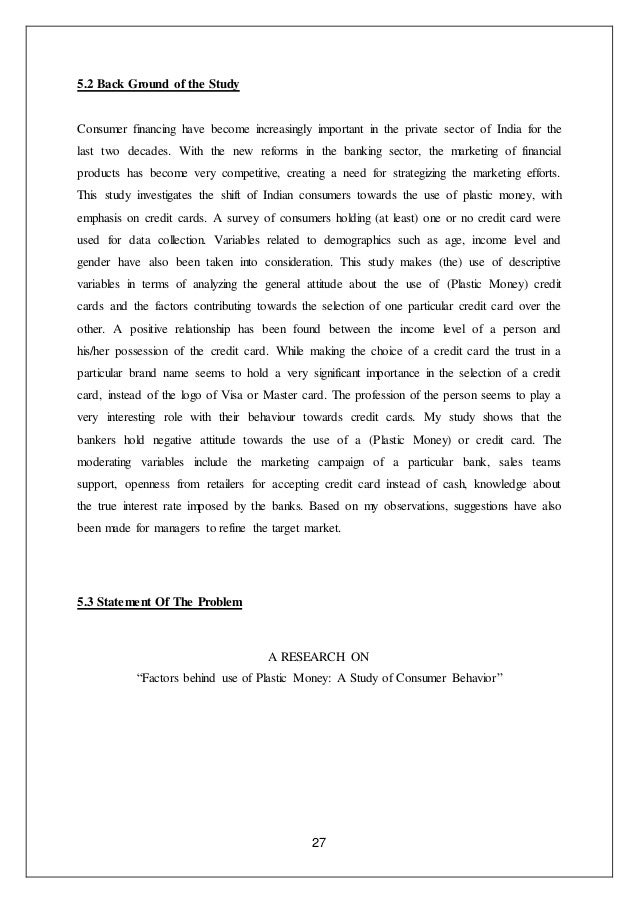 5.2 Back Ground of the Study

Consumer financing have become increasingly important in the private sector of India for the last two decades. With the new reforms in the banking sector, the marketing of financial products has become very competitive, creating a need for strategizing the marketing efforts. This study investigates the shift of Indian consumers towards the use of plastic money, with emphasis on credit cards. A survey of consumers holding (at least) one or no credit card were used for data collection. Variables related to demographics such as age, income level and gender have also been taken into consideration. This study makes (the) use of descriptive variables in terms of analyzing the general attitude about the use of (Plastic Money) credit cards and the factors contributing towards the selection of one particular credit card over the other. A positive relationship has been found between the income level of a person and his/her possession of the credit card. While making the choice of a credit card the trust in a particular brand name seems to hold a very significant importance in the selection of a credit card, instead of the logo of Visa or Master card. The profession of the person seems to play a very interesting role with their behaviour towards credit cards. My study shows that the bankers hold negative attitude towards the use of a (Plastic Money) or credit card. The moderating variables include the marketing campaign of a particular bank, sales teams support, openness from retailers for accepting credit card instead of cash, knowledge about the true interest rate imposed by the banks. Based on my observations, suggestions have also been made for managers to refine the target market.

5.3 Statement Of The Problem

A RESEARCH ON
“Factors behind use of Plastic Money: A Study of Consumer Behavior”

27